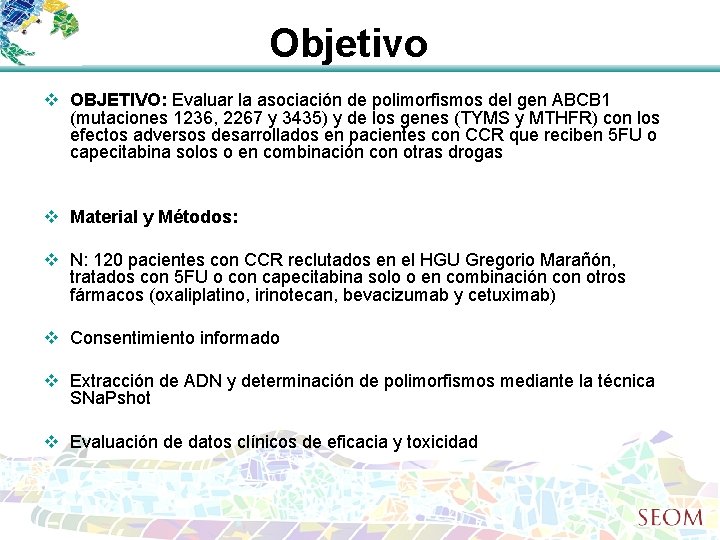 Objetivo

❖ OBJETIVO: Evaluar la asociación de polimorfismos del gen ABCB1 (mutaciones 1236, 2267 y 3435) y de los genes (TYMS y MTHFR) con los efectos adversos desarrollados en pacientes con CCR que reciben 5FU o capecitabina solos o en combinación con otras drogas

❖ Material y Métodos:

❖ N: 120 pacientes con CCR reclutados en el HGU Gregorio Marañón, tratados con 5FU o con capecitabina solo o en combinación con otros fármacos (oxaliplatino, irinotecan, bevacizumab y cetuximab)

❖ Consentimiento informado

❖ Extracción de ADN y determinación de polimorfismos mediante la técnica SNaPshot

❖ Evaluación de datos clínicos de eficacia y toxicidad

SEOM